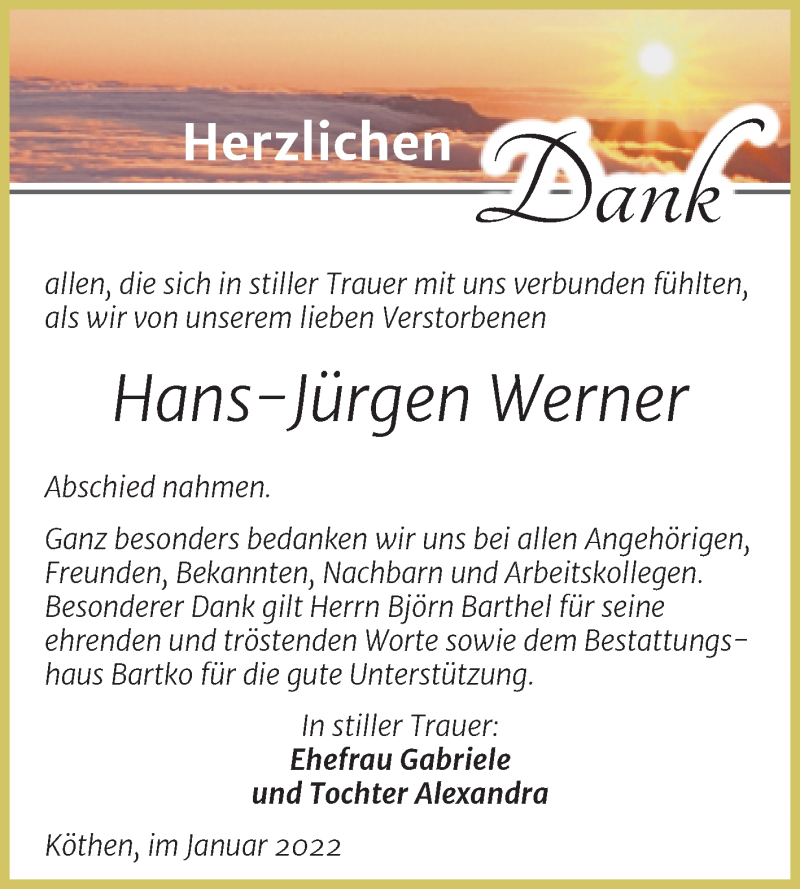 Herzlichen Dank

allen, die sich in stiller Trauer mit uns verbunden fühlten, als wir von unserem lieben Verstorbenen

Hans-Jürgen Werner

Abschied nahmen.

Ganz besonders bedanken wir uns bei allen Angehörigen, Freunden, Bekannten, Nachbarn und Arbeitskollegen. Besonderer Dank gilt Herrn Björn Barthel für seine ehrenden und tröstenden Worte sowie dem Bestattungshaus Bartko für die gute Unterstützung.

In stiller Trauer:
Ehefrau Gabriele
und Tochter Alexandra

Köthen, im Januar 2022